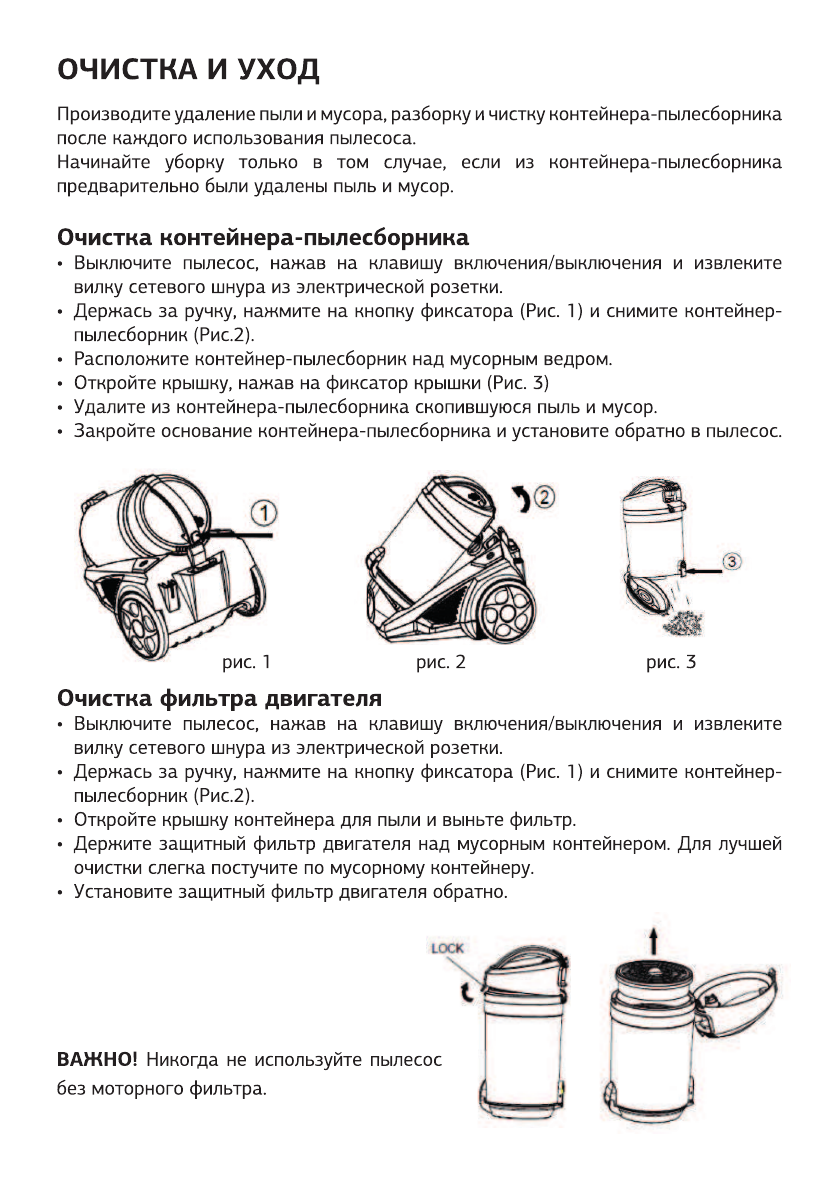 ОЧИСТКА И УХОД

Производите удаление пыли и мусора, разборку и чистку контейнера-пылесборника после каждого использования пылесоса.
Начинайте уборку только в том случае, если из контейнера-пылесборника предварительно были удалены пыль и мусор.

Очистка контейнера-пылесборника
• Выключите пылесос, нажав на клавишу включения/выключения и извлеките вилку сетевого шнура из электрической розетки.
• Держась за ручку, нажмите на кнопку фиксатора (Рис. 1) и снимите контейнер-пылесборник (Рис.2).
• Расположите контейнер-пылесборник над мусорным ведром.
• Откройте крышку, нажав на фиксатор крышки (Рис. 3)
• Удалите из контейнера-пылесборника скопившуюся пыль и мусор.
• Закройте основание контейнера-пылесборника и установите обратно в пылесос.

1

2

3

рис. 1

рис. 2

рис. 3

Очистка фильтра двигателя
• Выключите пылесос, нажав на клавишу включения/выключения и извлеките вилку сетевого шнура из электрической розетки.
• Держась за ручку, нажмите на кнопку фиксатора (Рис. 1) и снимите контейнер-пылесборник (Рис.2).
• Откройте крышку контейнера для пыли и выньте фильтр.
• Держите защитный фильтр двигателя над мусорным контейнером. Для лучшей очистки слегка постучите по мусорному контейнеру.
• Установите защитный фильтр двигателя обратно.

LOCK

ВАЖНО! Никогда не используйте пылесос без моторного фильтра.